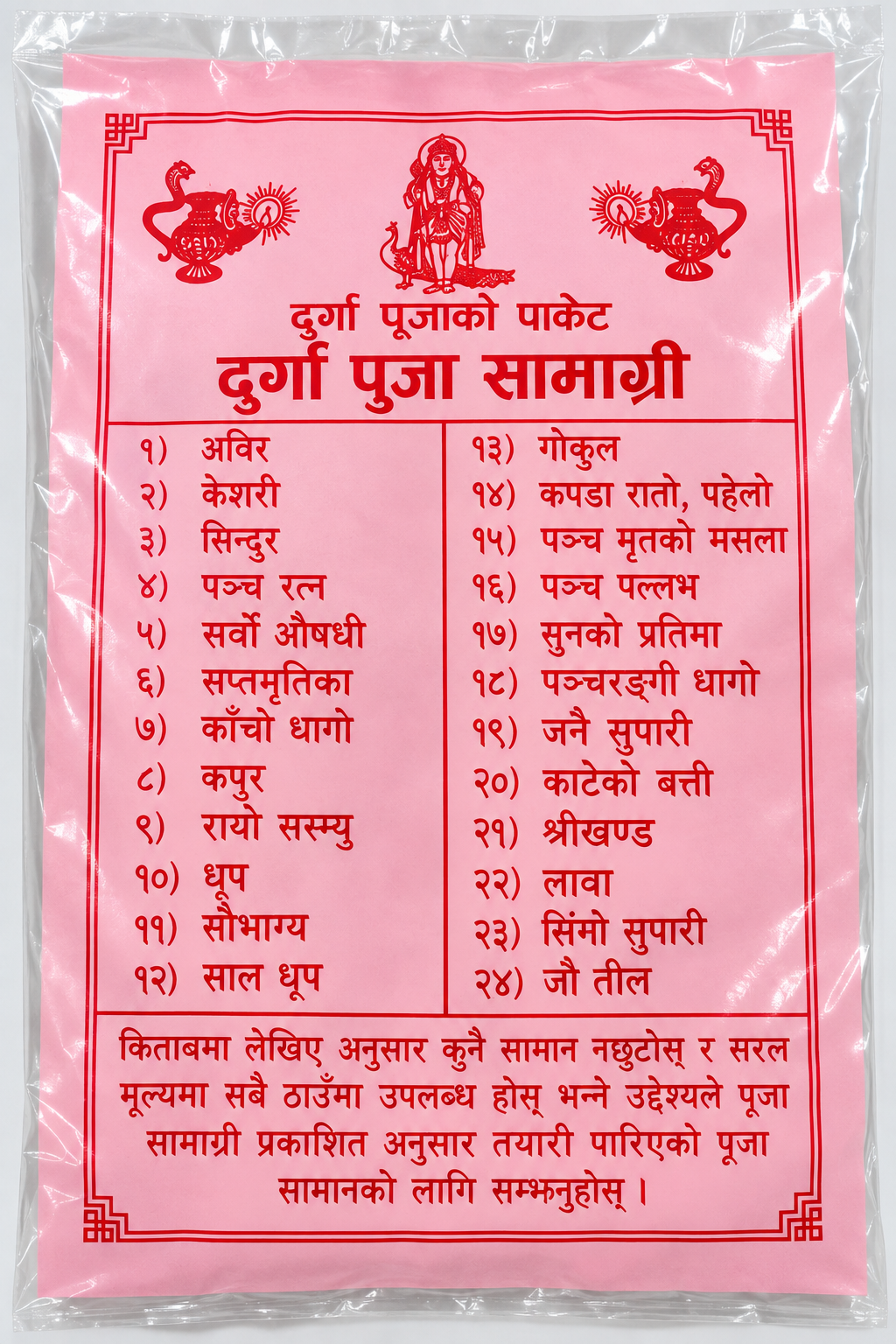 दुर्गा पूजाको पाकेट
दुर्गा पुजा सामाग्री

१) अविर
२) केशरी
३) सिन्दुर
४) पञ्च रत्न
५) सर्वो औषधी
६) सप्तमृतिका
७) काँचो धागो
८) कपुर
९) रायो सस्म्यु
१०) धूप
११) सौभाग्य
१२) साल धूप

१३) गोकुल
१४) कपडा रातो, पहेलो
१५) पञ्च मृतको मसला
१६) पञ्च पल्लभ
१७) सुनको प्रतिमा
१८) पञ्चरङ्गी धागो
१९) जनै सुपारी
२०) काटेको बत्ती
२१) श्रीखण्ड
२२) लावा
२३) सिंमो सुपारी
२४) जौ तील

किताबमा लेखिए अनुसार कुनै सामान नछुटोस् र सरल मूल्यमा सबै ठाउँमा उपलब्ध होस् भन्ने उद्देश्यले पूजा सामाग्री प्रकाशित अनुसार तयारी पारिएको पूजा सामानको लागि सम्झनुहोस् ।